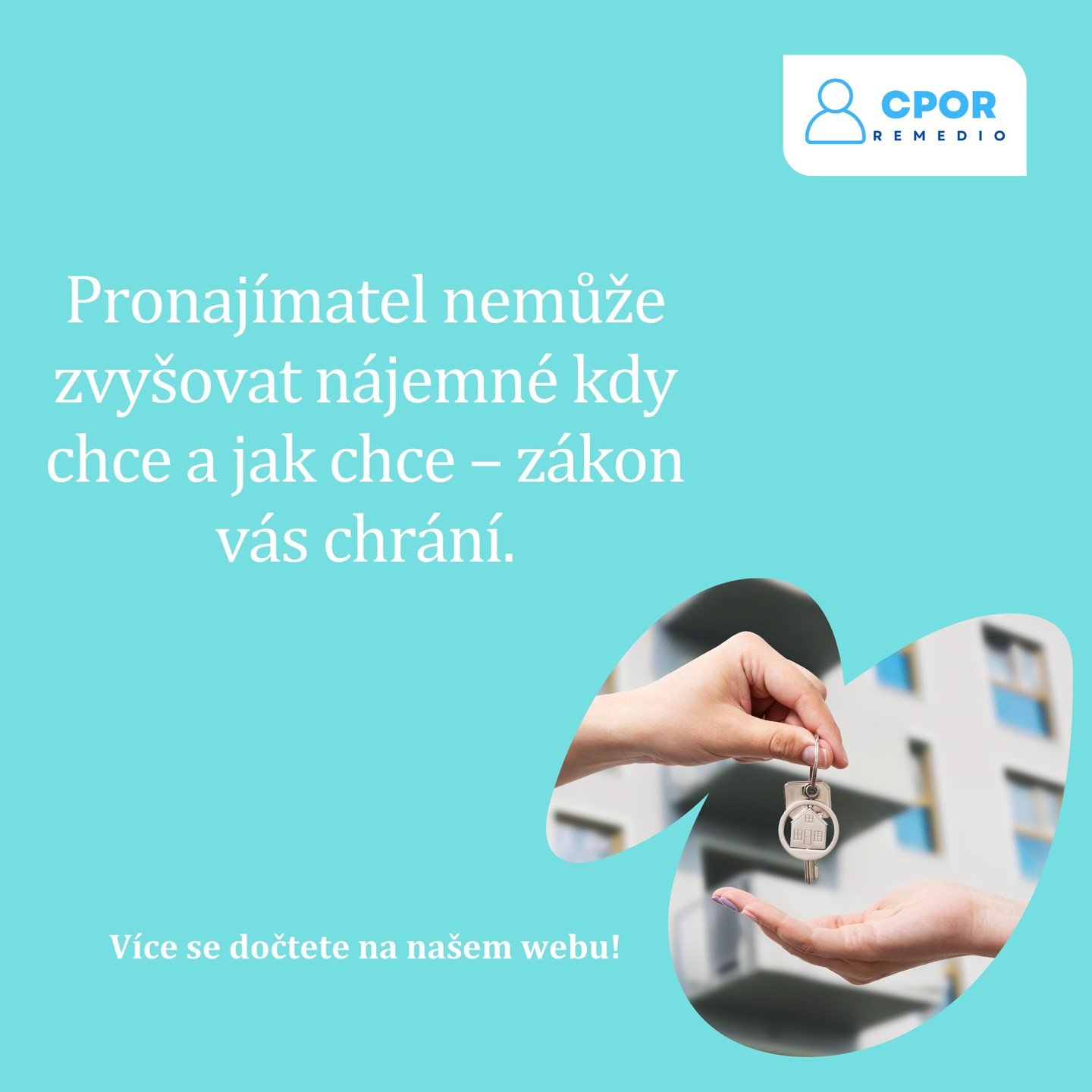 CPOR
REMEDIO

Pronajímatel nemůže zvyšovat nájemné kdy chce a jak chce – zákon vás chrání.

Více se dočtete na našem webu!